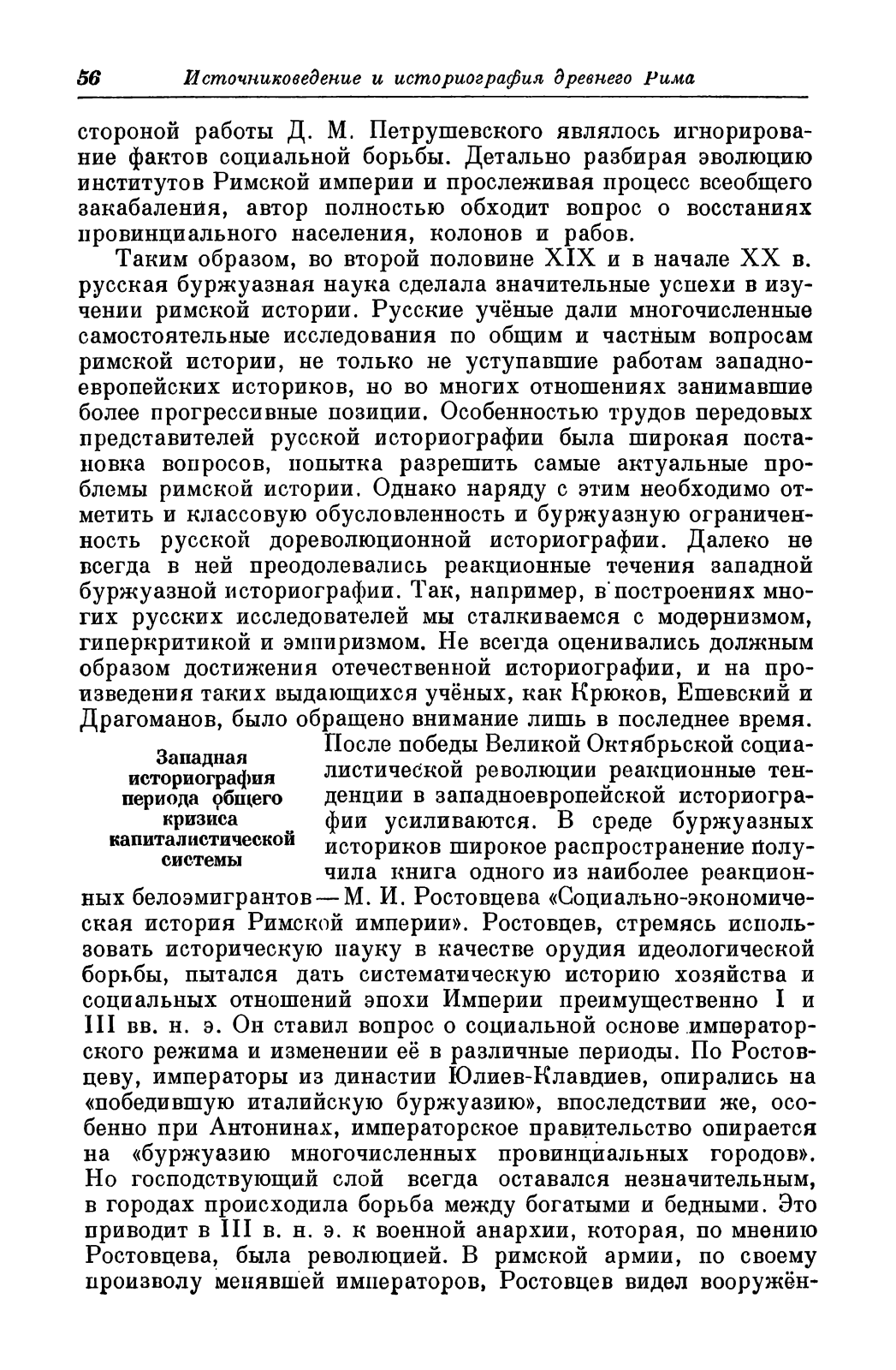 56 Источниковедение и историография древнего Рима

стороной работы Д. М. Петрушевского являлось игнорирование фактов социальной борьбы. Детально разбирая эволюцию институтов Римской империи и прослеживая процесс всеобщего закабаления, автор полностью обходит вопрос о восстаниях провинциального населения, колонов и рабов.

Таким образом, во второй половине XIX и в начале XX в. русская буржуазная наука сделала значительные успехи в изучении римской истории. Русские учёные дали многочисленные самостоятельные исследования по общим и частным вопросам римской истории, не только не уступавшие работам западноевропейских историков, но во многих отношениях занимавшие более прогрессивные позиции. Особенностью трудов передовых представителей русской историографии была широкая постановка вопросов, попытка разрешить самые актуальные проблемы римской истории. Однако наряду с этим необходимо отметить и классовую обусловленность и буржуазную ограниченность русской дореволюционной историографии. Далеко не всегда в ней преодолевались реакционные течения западной буржуазной историографии. Так, например, в построениях многих русских исследователей мы сталкиваемся с модернизмом, гиперкритикой и эмпиризмом. Не всегда оценивались должным образом достижения отечественной историографии, и на произведения таких выдающихся учёных, как Крюков, Ешевский и Драгоманов, было обращено внимание лишь в последнее время.

Западная историография периода общего кризиса капиталистической системы

После победы Великой Октябрьской социалистической революции реакционные тенденции в западноевропейской историографии усиливаются. В среде буржуазных историков широкое распространение получила книга одного из наиболее реакционных белоэмигрантов — М. И. Ростовцева «Социально-экономическая история Римской империи». Ростовцев, стремясь использовать историческую науку в качестве орудия идеологической борьбы, пытался дать систематическую историю хозяйства и социальных отношений эпохи Империи преимущественно I и III вв. н. э. Он ставил вопрос о социальной основе императорского режима и изменении её в различные периоды. По Ростовцеву, императоры из династии Юлиев-Клавдиев, опирались на «победившую италийскую буржуазию», впоследствии же, особенно при Антонинах, императорское правительство опирается на «буржуазию многочисленных провинциальных городов». Но господствующий слой всегда оставался незначительным, в городах происходила борьба между богатыми и бедными. Это приводит в III в. н. э. к военной анархии, которая, по мнению Ростовцева, была революцией. В римской армии, по своему произволу менявшей императоров, Ростовцев видел вооружён-